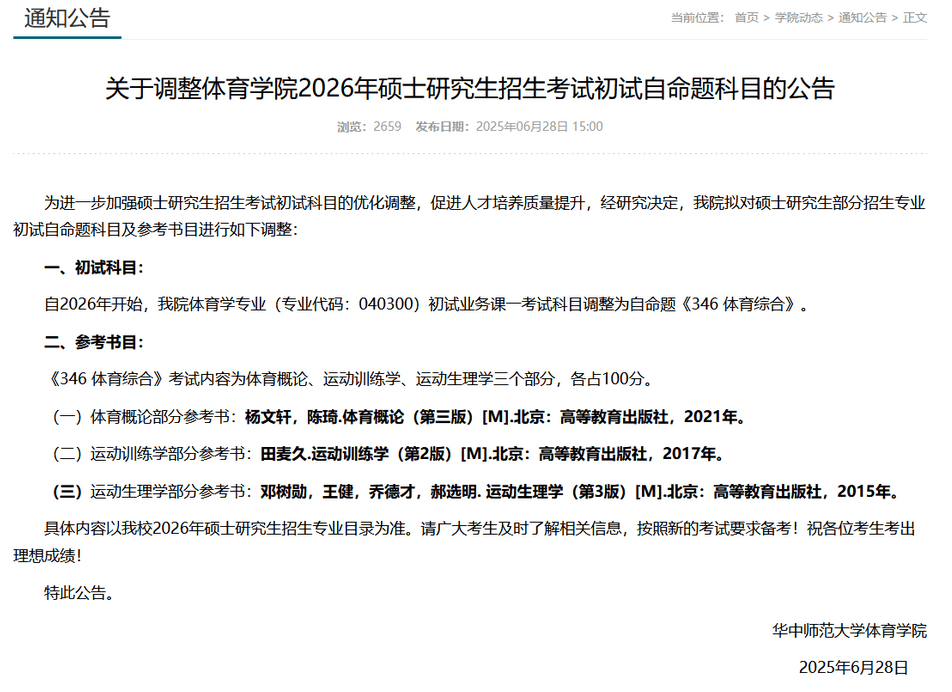 通知公告

当前位置： 首页 > 学院动态 > 通知公告 > 正文

关于调整体育学院2026年硕士研究生招生考试初试自命题科目的公告

浏览：2659 发布日期：2025年06月28日 15:00

为进一步加强硕士研究生招生考试初试科目的优化调整，促进人才培养质量提升，经研究决定，我院拟对硕士研究生部分招生专业初试自命题科目及参考书目进行如下调整：

一、初试科目：

自2026年开始，我院体育学专业（专业代码：040300）初试业务课一考试科目调整为自命题《346 体育综合》。

二、参考书目：

《346 体育综合》考试内容为体育概论、运动训练学、运动生理学三个部分，各占100分。

（一）体育概论部分参考书：杨文轩，陈琦.体育概论（第三版）[M].北京：高等教育出版社，2021年。

（二）运动训练学部分参考书：田麦久.运动训练学（第2版）[M].北京：高等教育出版社，2017年。

（三）运动生理学部分参考书：邓树勋，王健，乔德才，郝选明. 运动生理学（第3版）[M].北京：高等教育出版社，2015年。

具体内容以我校2026年硕士研究生招生专业目录为准。请广大考生及时了解相关信息，按照新的考试要求备考！祝各位考生考出理想成绩！

特此公告。

华中师范大学体育学院

2025年6月28日